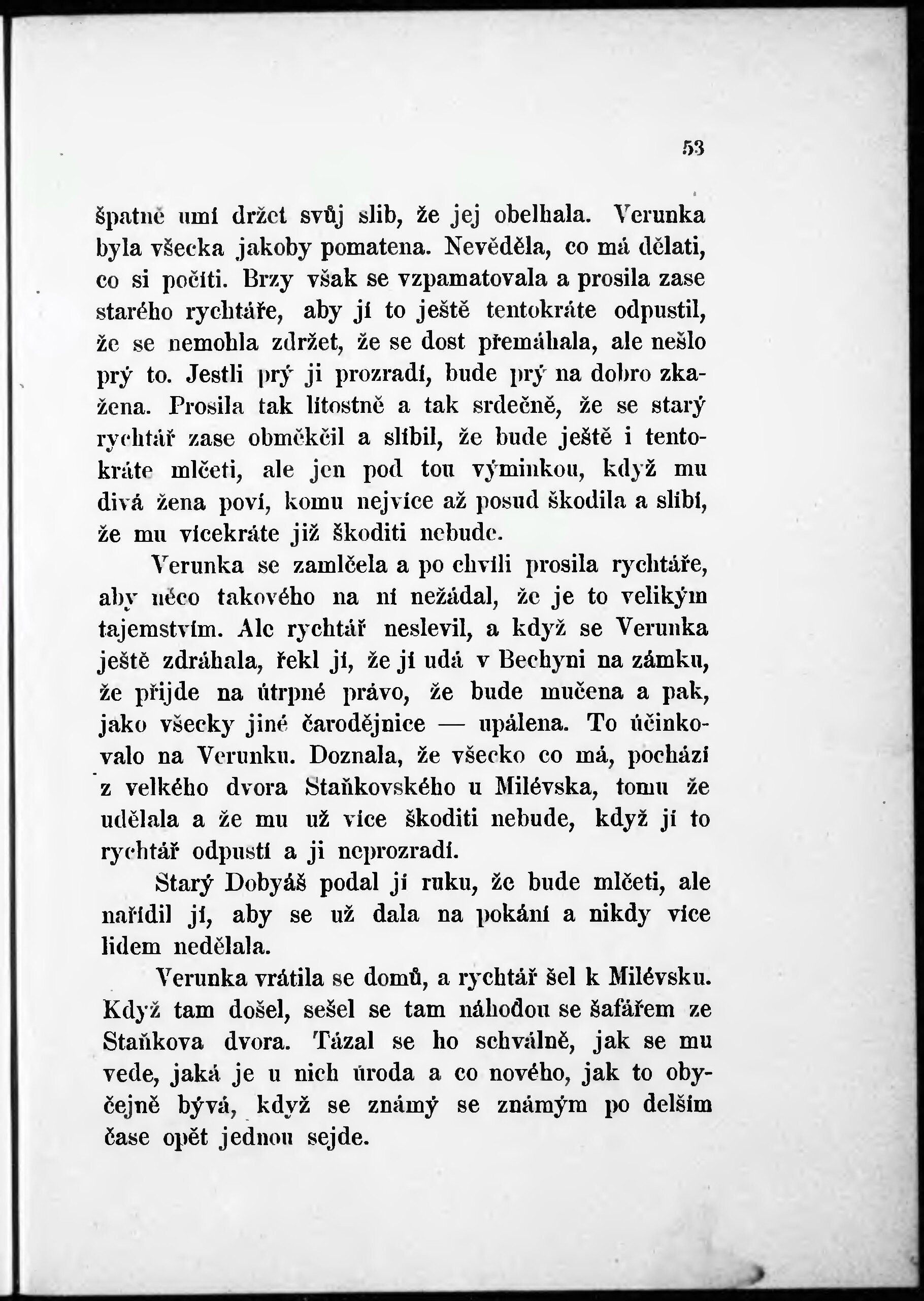 53

špatně umí držet svůj slib, že jej obelhala. Verunka byla všecka jakoby pomatena. Nevěděla, co má dělati, co si počíti. Brzy však se vzpamatovala a prosila zase starého rychtáře, aby jí to ještě tentokráte odpustil, že se nemohla zdržet, že se dost přemáhala, ale nešlo prý to. Jestli prý ji prozradí, bude prý na dobro zkažena. Prosila tak lítostně a tak srdečně, že se starý rychtář zase obměkčil a slíbil, že bude ještě i tentokráte mlčeti, ale jen pod tou výminkou, když mu divá žena poví, komu nejvíce až posud škodila a slíbí, že mu vícekráte již škoditi nebude.

Verunka se zamlčela a po chvíli prosila rychtáře, aby něco takového na ní nežádal, že je to velikým tajemstvím. Ale rychtář neslevil, a když se Verunka ještě zdráhala, řekl jí, že ji udá v Bechyni na zámku, že přijde na útrpné právo, že bude mučena a pak, jako všecky jiné čarodějnice — upálena. To účinkovalo na Verunku. Doznala, že všecko co má, pochází z velkého dvora Staňkovského u Milévska, tomu že udělala a že mu už více škoditi nebude, když jí to rychtář odpustí a ji neprozradí.

Starý Dobyáš podal jí ruku, že bude mlčeti, ale nařídil jí, aby se už dala na pokání a nikdy více lidem nedělala.

Verunka vrátila se domů, a rychtář šel k Milévsku. Když tam došel, sešel se tam náhodou se šafářem ze Staňkova dvora. Tázal se ho schválně, jak se mu vede, jaká je u nich úroda a co nového, jak to obyčejně bývá, když se známý se známým po delším čase opět jednou sejde.